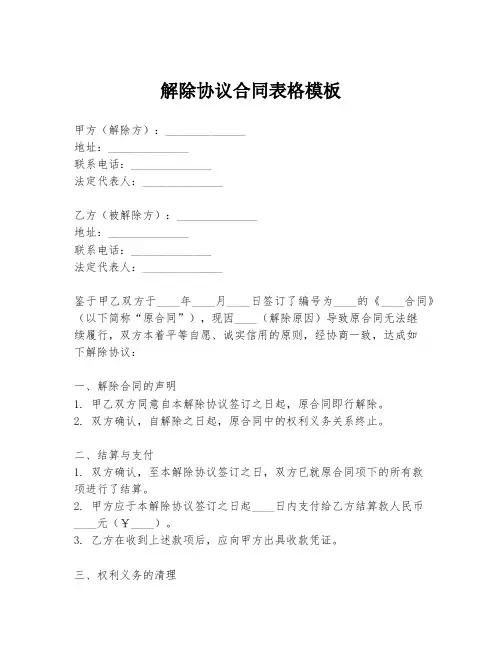 解除协议合同表格模板

甲方（解除方）：______________
地址：______________
联系电话：______________
法定代表人：______________

乙方（被解除方）：______________
地址：______________
联系电话：______________
法定代表人：______________

鉴于甲乙双方于____年____月____日签订了编号为____的《____合同》（以下简称“原合同”），现因____（解除原因）导致原合同无法继续履行，双方本着平等自愿、诚实信用的原则，经协商一致，达成如下解除协议：

一、解除合同的声明
1. 甲乙双方同意自本解除协议签订之日起，原合同即行解除。
2. 双方确认，自解除之日起，原合同中的权利义务关系终止。

二、结算与支付
1. 双方确认，至本解除协议签订之日，双方已就原合同项下的所有款项进行了结算。
2. 甲方应于本解除协议签订之日起____日内支付给乙方结算款人民币____元（￥____）。
3. 乙方在收到上述款项后，应向甲方出具收款凭证。

三、权利义务的清理